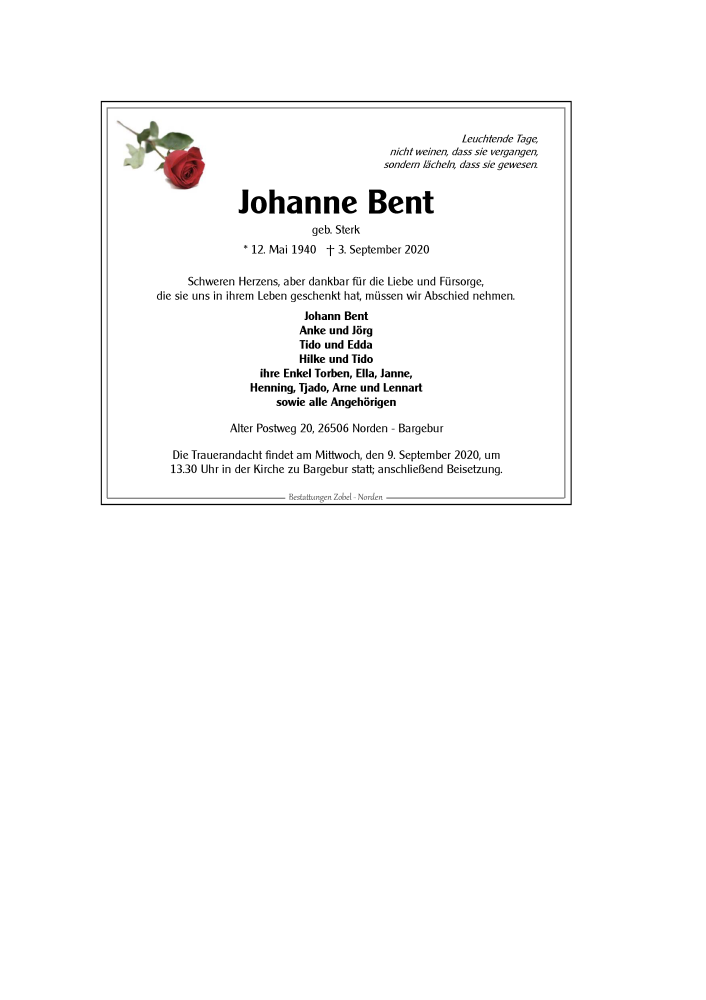 Leuchtende Tage,
nicht weinen, dass sie vergangen,
sondern lächeln, dass sie gewesen.

Johanne Bent

geb. Sterk

* 12. Mai 1940 † 3. September 2020

Schweren Herzens, aber dankbar für die Liebe und Fürsorge, die sie uns in ihrem Leben geschenkt hat, müssen wir Abschied nehmen.

Johann Bent
Anke und Jörg
Tido und Edda
Hilke und Tido
ihre Enkel Torben, Ella, Janne,
Henning, Tjado, Arne und Lennart
sowie alle Angehörigen

Alter Postweg 20, 26506 Norden - Bargebur

Die Trauerandacht findet am Mittwoch, den 9. September 2020, um 13.30 Uhr in der Kirche zu Bargebur statt; anschließend Beisetzung.

Bestattungen Zobel · Norden